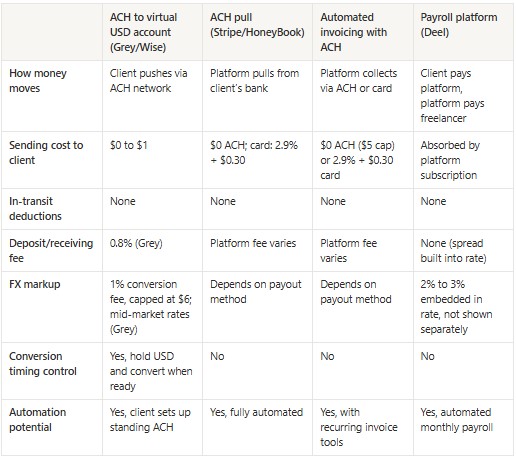 | | ACH to virtual USD account (Grey/Wise) | ACH pull (Stripe/HoneyBook) | Automated invoicing with ACH | Payroll platform (Deel) |
|---|---|---|---|---|
| How money moves | Client pushes via ACH network | Platform pulls from client's bank | Platform collects via ACH or card | Client pays platform, platform pays freelancer |
| Sending cost to client | \$0 to \$1 | \$0 ACH; card: 2.9% + \$0.30 | \$0 ACH (\$5 cap) or 2.9% + \$0.30 card | Absorbed by platform subscription |
| In-transit deductions | None | None | None | None |
| Deposit/receiving fee | 0.8% (Grey) | Platform fee varies | Platform fee varies | None (spread built into rate) |
| FX markup | 1% conversion fee, capped at \$6; mid-market rates (Grey) | Depends on payout method | Depends on payout method | 2% to 3% embedded in rate, not shown separately |
| Conversion timing control | Yes, hold USD and convert when ready | No | No | No |
| Automation potential | Yes, client sets up standing ACH | Yes, fully automated | Yes, with recurring invoice tools | Yes, automated monthly payroll |